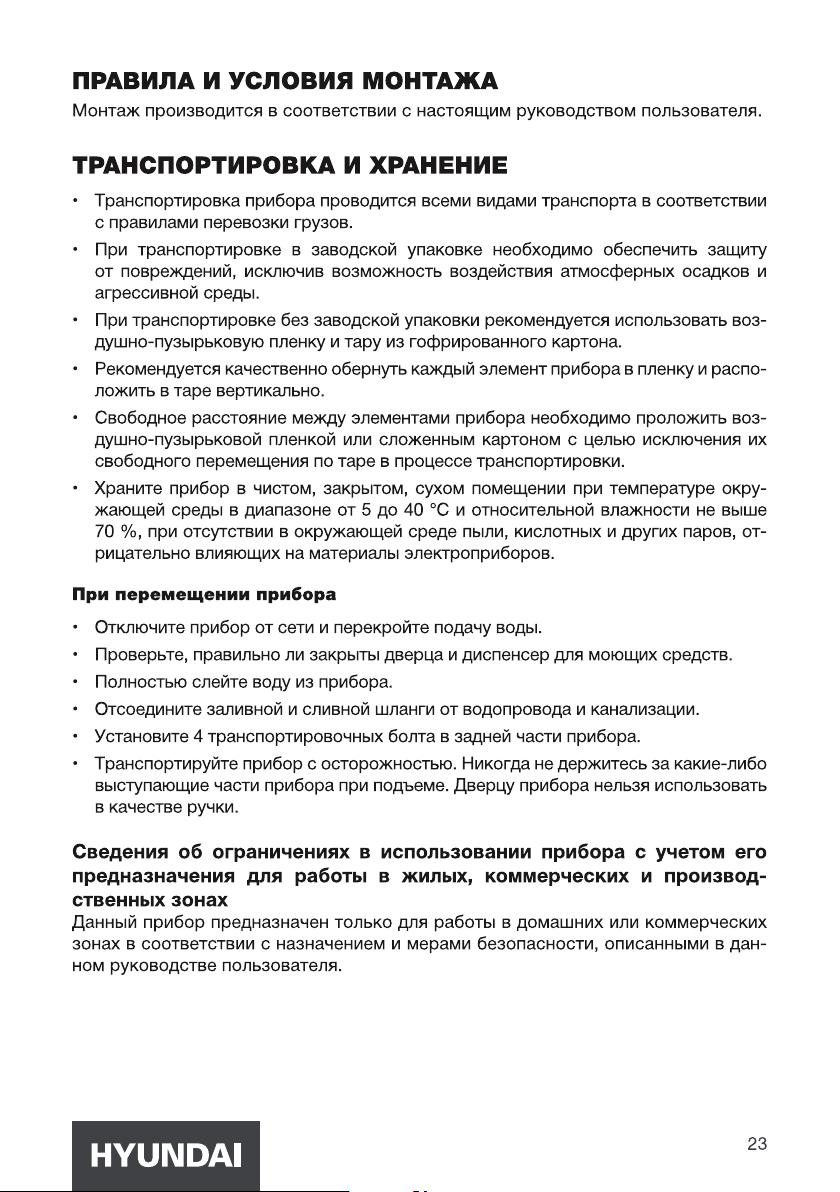 ПРАВИЛА И УСЛОВИЯ МОНТАЖА
Монтаж производится в соответствии с настоящим руководством пользователя.

ТРАНСПОРТИРОВКА И ХРАНЕНИЕ
• Транспортировка прибора проводится всеми видами транспорта в соответствии с правилами перевозки грузов.
• При транспортировке в заводской упаковке необходимо обеспечить защиту от повреждений, исключив возможность воздействия атмосферных осадков и агрессивной среды.
• При транспортировке без заводской упаковки рекомендуется использовать воздушно-пузырьковую пленку и тару из гофрированного картона.
• Рекомендуется качественно обернуть каждый элемент прибора в пленку и расположить в таре вертикально.
• Свободное расстояние между элементами прибора необходимо проложить воздушно-пузырьковой пленкой или сложенным картоном с целью исключения их свободного перемещения по таре в процессе транспортировки.
• Храните прибор в чистом, закрытом, сухом помещении при температуре окружающей среды в диапазоне от 5 до 40 °C и относительной влажности не выше 70 %, при отсутствии в окружающей среде пыли, кислотных и других паров, отрицательно влияющих на материалы электроприборов.

При перемещении прибора
• Отключите прибор от сети и перекройте подачу воды.
• Проверьте, правильно ли закрыты дверца и диспенсер для моющих средств.
• Полностью слейте воду из прибора.
• Отсоедините заливной и сливной шланги от водопровода и канализации.
• Установите 4 транспортировочных болта в задней части прибора.
• Транспортируйте прибор с осторожностью. Никогда не держитесь за какие-либо выступающие части прибора при подъеме. Дверцу прибора нельзя использовать в качестве ручки.

Сведения об ограничениях в использовании прибора с учетом его предназначения для работы в жилых, коммерческих и производственных зонах
Данный прибор предназначен только для работы в домашних или коммерческих зонах в соответствии с назначением и мерами безопасности, описанными в данном руководстве пользователя.

HYUNDAI

23